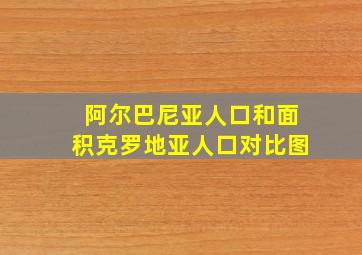 阿尔巴尼亚人口和面积克罗地亚人口对比图